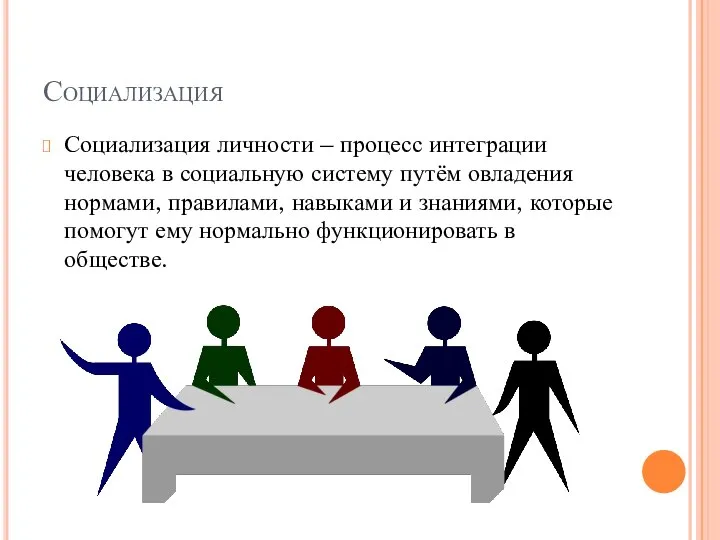 Социализация

Социализация личности – процесс интеграции человека в социальную систему путём овладения нормами, правилами, навыками и знаниями, которые помогут ему нормально функционировать в обществе.